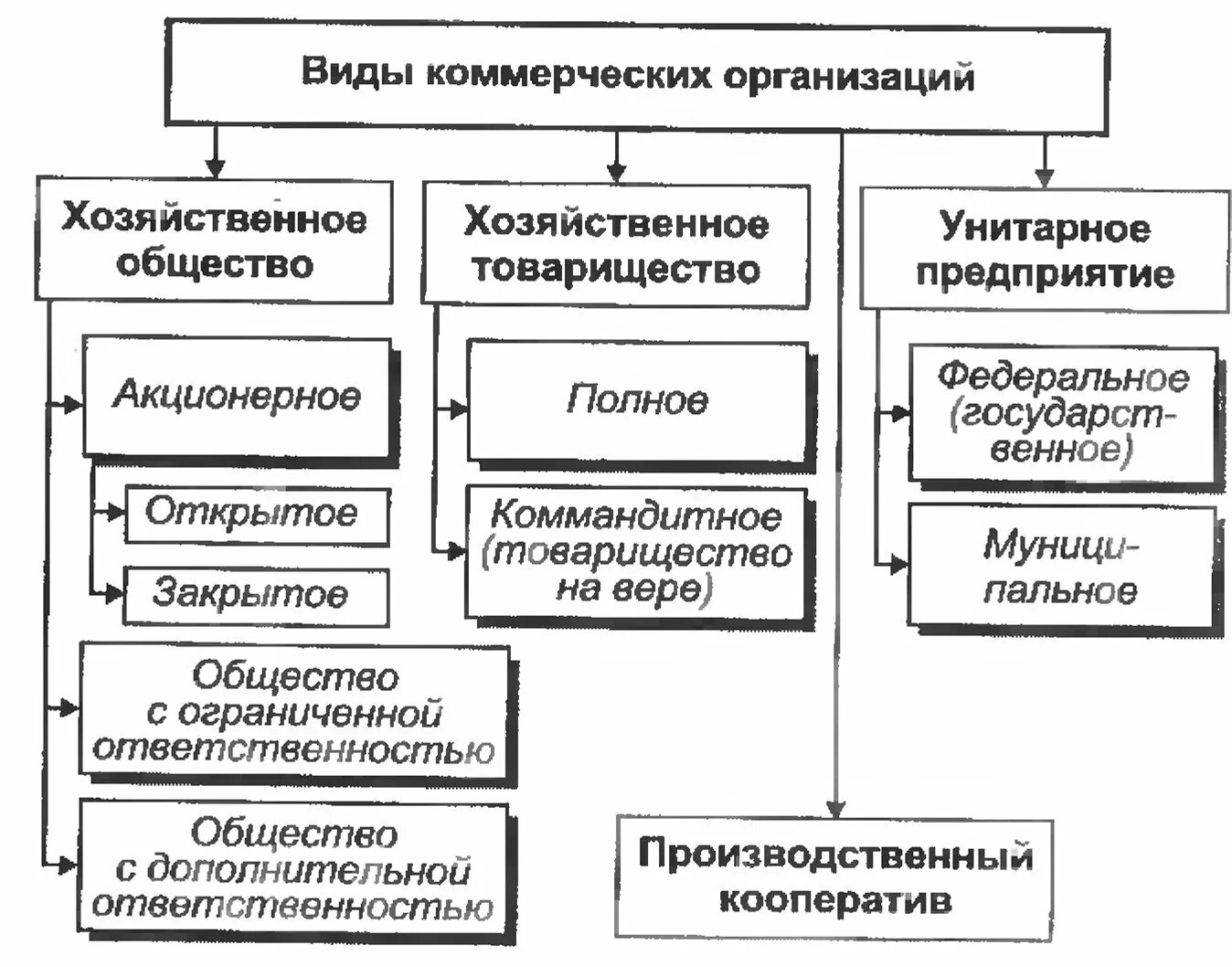 Виды коммерческих организаций

Хозяйственное общество

Акционерное

Открытое

Закрытое

Общество с ограниченной ответственностью

Общество с дополнительной ответственностью

Хозяйственное товарищество

Полное

Коммандитное (товарищество на вере)

Унитарное предприятие

Федеральное (государственное)

Муниципальное

Производственный кооператив